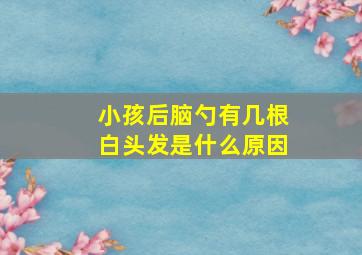 小孩后脑勺有几根白头发是什么原因